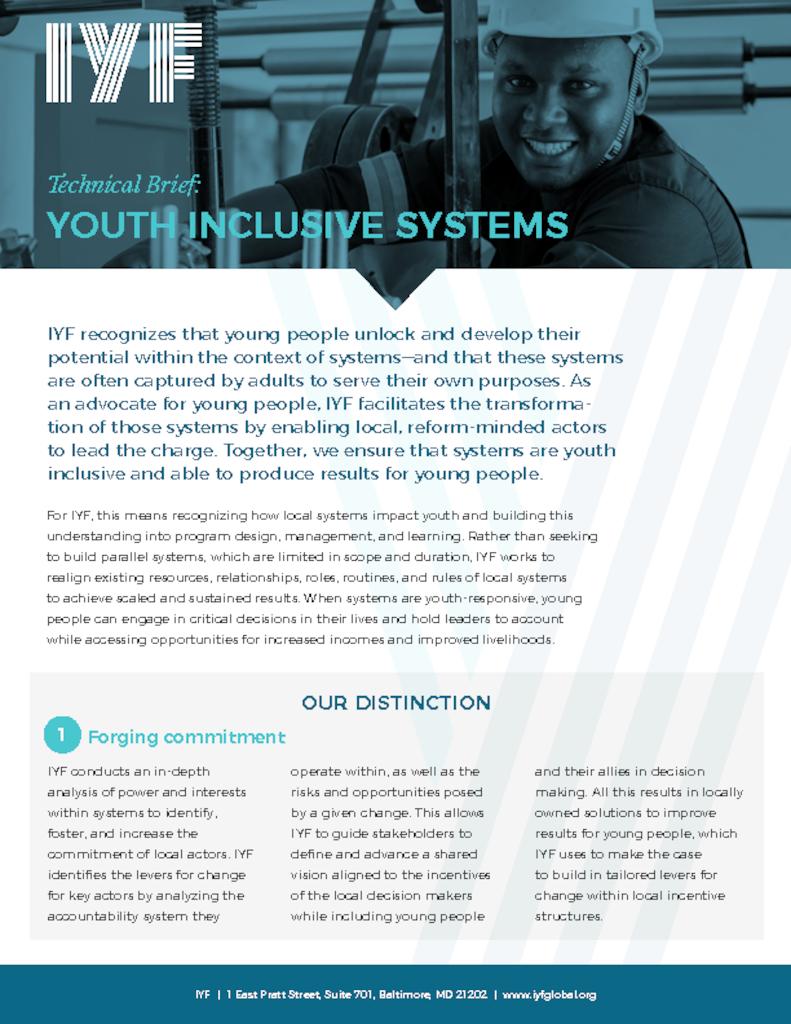 IYF

Technical Brief:

YOUTH INCLUSIVE SYSTEMS

IYF recognizes that young people unlock and develop their potential within the context of systems—and that these systems are often captured by adults to serve their own purposes. As an advocate for young people, IYF facilitates the transformation of those systems by enabling local, reform-minded actors to lead the charge. Together, we ensure that systems are youth inclusive and able to produce results for young people.

For IYF, this means recognizing how local systems impact youth and building this understanding into program design, management, and learning. Rather than seeking to build parallel systems, which are limited in scope and duration, IYF works to realign existing resources, relationships, roles, routines, and rules of local systems to achieve scaled and sustained results. When systems are youth-responsive, young people can engage in critical decisions in their lives and hold leaders to account while accessing opportunities for increased incomes and improved livelihoods.

OUR DISTINCTION

1 Forging commitment

IYF conducts an in-depth analysis of power and interests within systems to identify, foster, and increase the commitment of local actors. IYF identifies the levers for change for key actors by analyzing the accountability system they operate within, as well as the risks and opportunities posed by a given change. This allows IYF to guide stakeholders to define and advance a shared vision aligned to the incentives of the local decision makers while including young people and their allies in decision making. All this results in locally owned solutions to improve results for young people, which IYF uses to make the case to build in tailored levers for change within local incentive structures.

IYF | 1 East Pratt Street, Suite 701, Baltimore, MD 21202 | www.iyfglobal.org